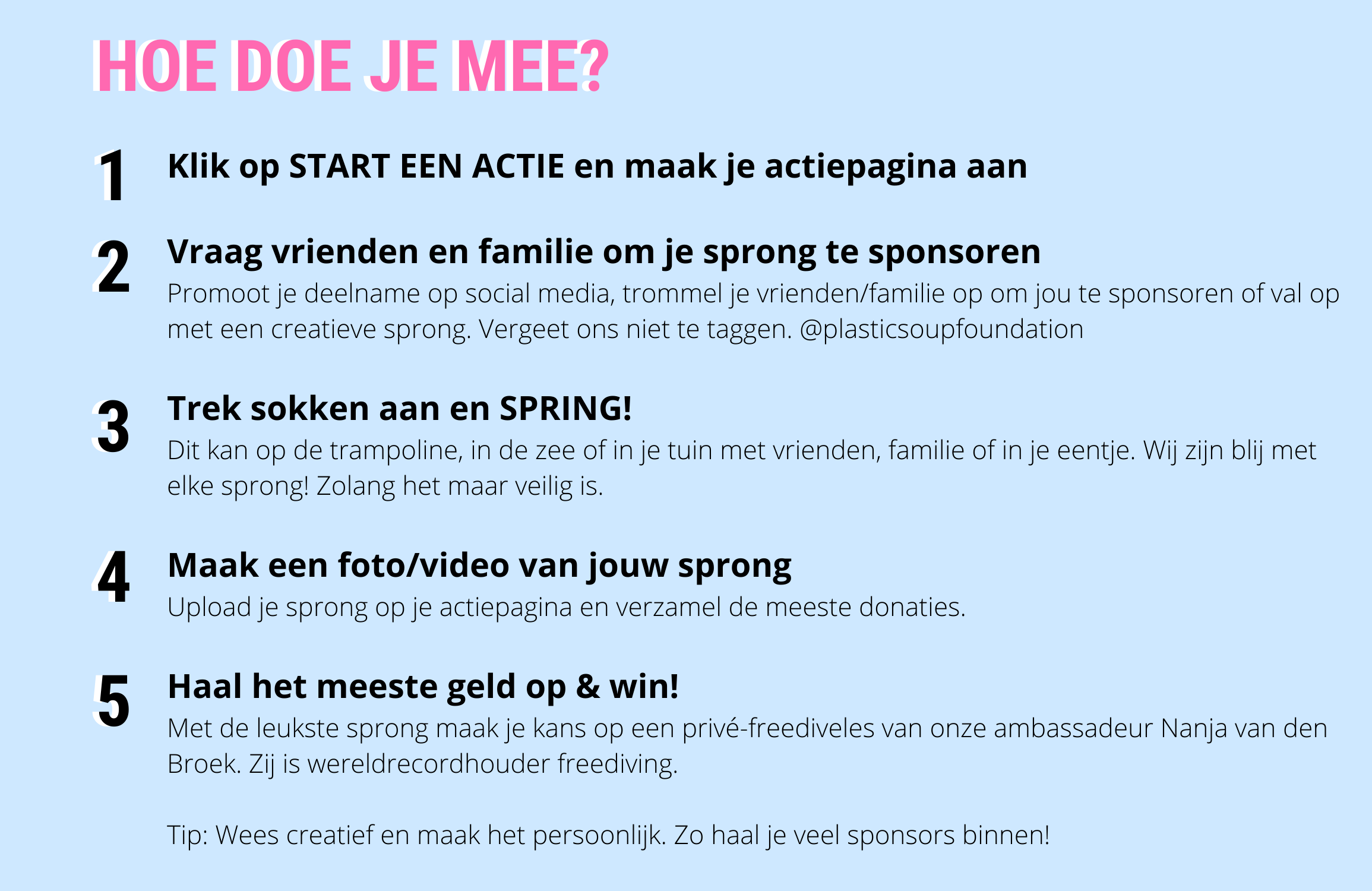 HOE DOE JE MEE?

1 Klik op START EEN ACTIE en maak je actiepagina aan

2 Vraag vrienden en familie om je sprong te sponsoren
Promoot je deelname op social media, trommel je vrienden/familie op om jou te sponsoren of val op met een creatieve sprong. Vergeet ons niet te taggen. @plasticsoupfoundation

3 Trek sokken aan en SPRING!
Dit kan op de trampoline, in de zee of in je tuin met vrienden, familie of in je eentje. Wij zijn blij met elke sprong! Zolang het maar veilig is.

4 Maak een foto/video van jouw sprong
Upload je sprong op je actiepagina en verzamel de meeste donaties.

5 Haal het meeste geld op & win!
Met de leukste sprong maak je kans op een privé-freediveles van onze ambassadeur Nanja van den Broek. Zij is wereldrecordhouder freediving.

Tip: Wees creatief en maak het persoonlijk. Zo haal je veel sponsors binnen!